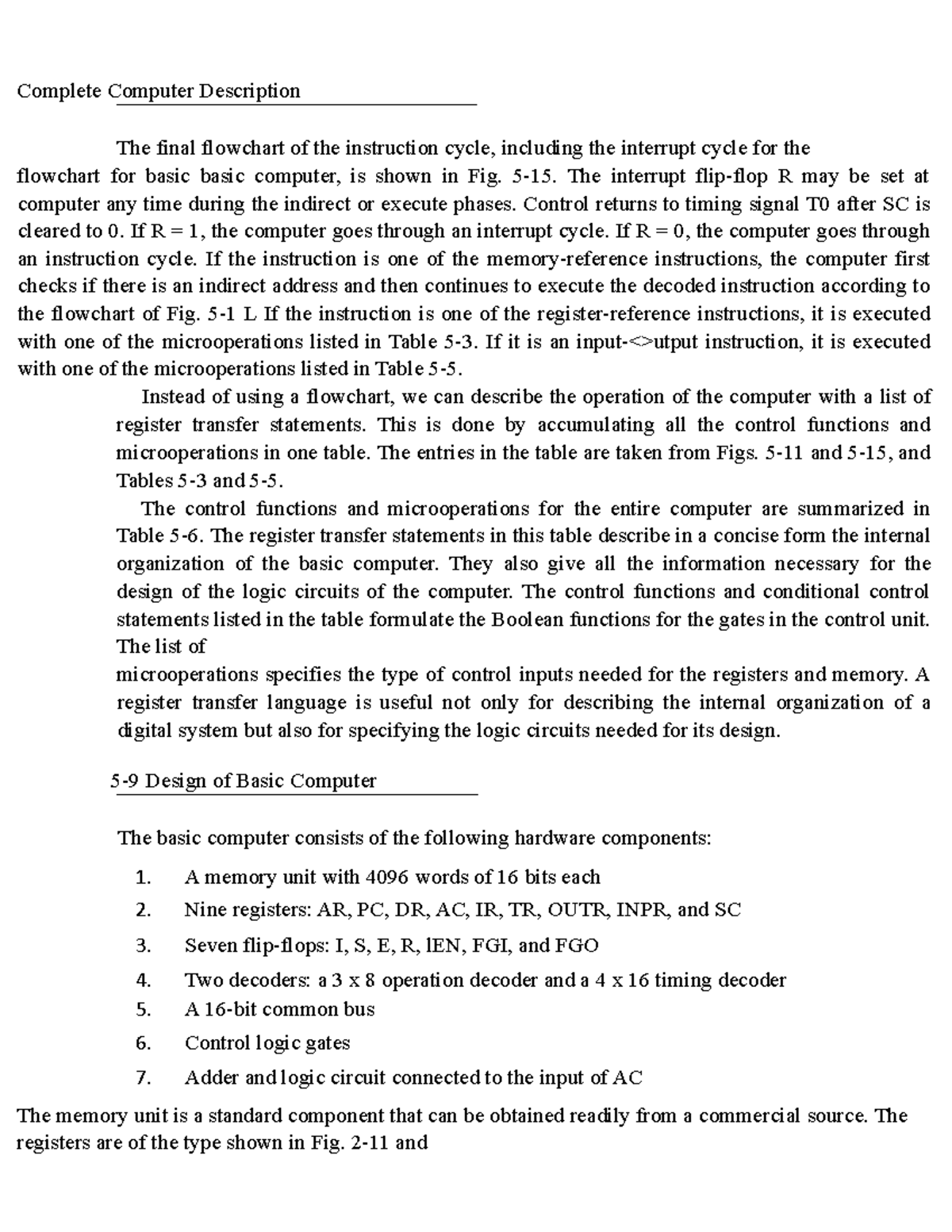 Complete Computer Description

The final flowchart of the instruction cycle, including the interrupt cycle for the flowchart for basic basic computer, is shown in Fig. 5-15. The interrupt flip-flop R may be set at computer any time during the indirect or execute phases. Control returns to timing signal T0 after SC is cleared to 0. If R = 1, the computer goes through an interrupt cycle. If R = 0, the computer goes through an instruction cycle. If the instruction is one of the memory-reference instructions, the computer first checks if there is an indirect address and then continues to execute the decoded instruction according to the flowchart of Fig. 5-1 L If the instruction is one of the register-reference instructions, it is executed with one of the microoperations listed in Table 5-3. If it is an input-<>utput instruction, it is executed with one of the microoperations listed in Table 5-5.

Instead of using a flowchart, we can describe the operation of the computer with a list of register transfer statements. This is done by accumulating all the control functions and microoperations in one table. The entries in the table are taken from Figs. 5-11 and 5-15, and Tables 5-3 and 5-5.

The control functions and microoperations for the entire computer are summarized in Table 5-6. The register transfer statements in this table describe in a concise form the internal organization of the basic computer. They also give all the information necessary for the design of the logic circuits of the computer. The control functions and conditional control statements listed in the table formulate the Boolean functions for the gates in the control unit. The list of
microoperations specifies the type of control inputs needed for the registers and memory. A register transfer language is useful not only for describing the internal organization of a digital system but also for specifying the logic circuits needed for its design.

5-9 Design of Basic Computer

The basic computer consists of the following hardware components:

1. A memory unit with 4096 words of 16 bits each
2. Nine registers: AR, PC, DR, AC, IR, TR, OUTR, INPR, and SC
3. Seven flip-flops: I, S, E, R, lEN, FGI, and FGO
4. Two decoders: a 3 x 8 operation decoder and a 4 x 16 timing decoder
5. A 16-bit common bus
6. Control logic gates
7. Adder and logic circuit connected to the input of AC

The memory unit is a standard component that can be obtained readily from a commercial source. The registers are of the type shown in Fig. 2-11 and